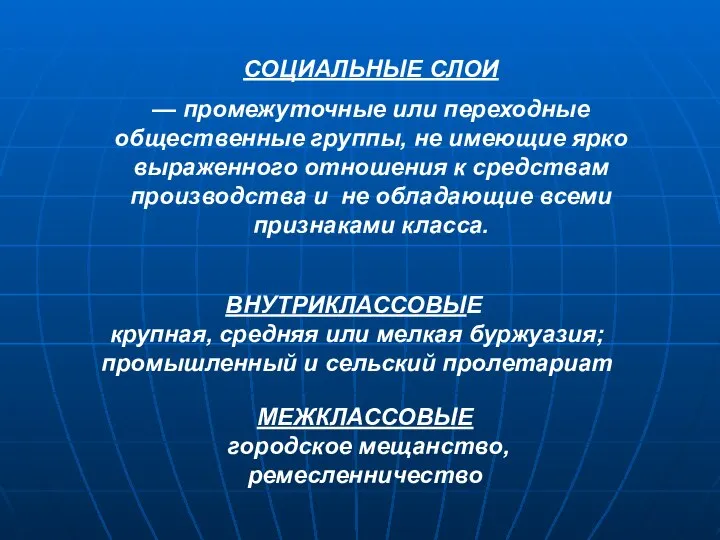 СОЦИАЛЬНЫЕ СЛОИ

— промежуточные или переходные общественные группы, не имеющие ярко выраженного отношения к средствам производства и не обладающие всеми признаками класса.

ВНУТРИКЛАССОВЫЕ
крупная, средняя или мелкая буржуазия; промышленный и сельский пролетариат

МЕЖКЛАССОВЫЕ
городское мещанство, ремесленничество